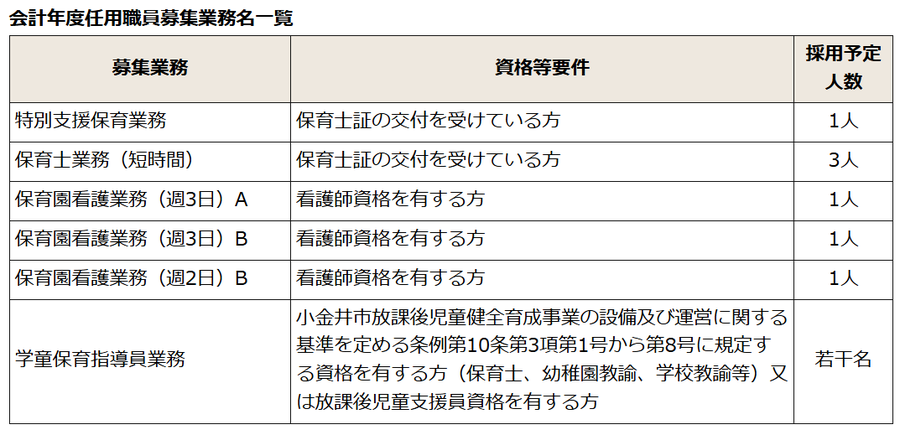 会計年度任用職員募集業務名一覧

| 募集業務 | 資格等要件 | 採用予定人数 |
|---|---|---|
| 特別支援保育業務 | 保育士証の交付を受けている方 | 1人 |
| 保育士業務（短時間） | 保育士証の交付を受けている方 | 3人 |
| 保育園看護業務（週3日）A | 看護師資格を有する方 | 1人 |
| 保育園看護業務（週3日）B | 看護師資格を有する方 | 1人 |
| 保育園看護業務（週2日）B | 看護師資格を有する方 | 1人 |
| 学童保育指導員業務 | 小金井市放課後児童健全育成事業の設備及び運営に関する基準を定める条例第10条第3項第1号から第8号に規定する資格を有する方（保育士、幼稚園教諭、学校教諭等）又は放課後児童支援員資格を有する方 | 若干名 |